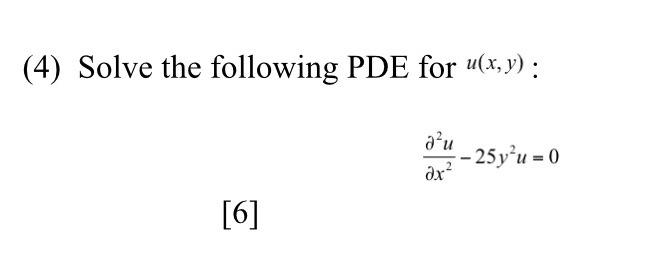 (4) Solve the following PDE for $u(x, y)$ :

$\frac{\partial^2 u}{\partial x^2} - 25y^2 u = 0$

[6]